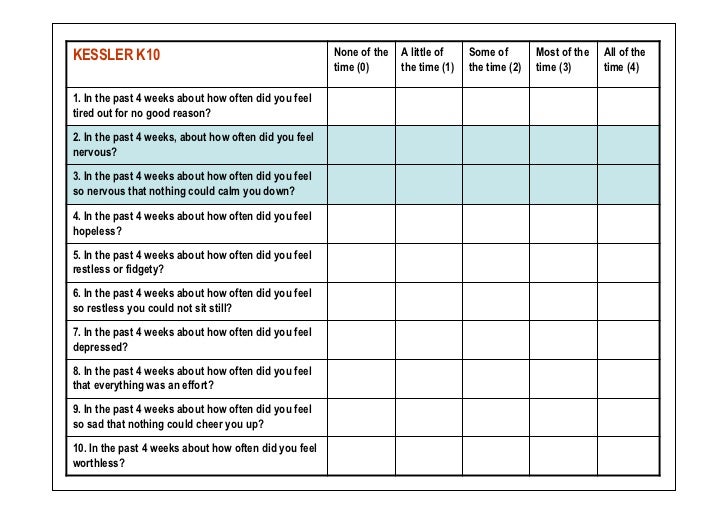 | KESSLER K10 | None of the time (0) | A little of the time (1) | Some of the time (2) | Most of the time (3) | All of the time (4) |
|---|---|---|---|---|---|
| 1. In the past 4 weeks about how often did you feel tired out for no good reason? | | | | | |
| 2. In the past 4 weeks, about how often did you feel nervous? | | | | | |
| 3. In the past 4 weeks about how often did you feel so nervous that nothing could calm you down? | | | | | |
| 4. In the past 4 weeks about how often did you feel hopeless? | | | | | |
| 5. In the past 4 weeks about how often did you feel restless or fidgety? | | | | | |
| 6. In the past 4 weeks about how often did you feel so restless you could not sit still? | | | | | |
| 7. In the past 4 weeks about how often did you feel depressed? | | | | | |
| 8. In the past 4 weeks about how often did you feel that everything was an effort? | | | | | |
| 9. In the past 4 weeks about how often did you feel so sad that nothing could cheer you up? | | | | | |
| 10. In the past 4 weeks about how often did you feel worthless? | | | | | |